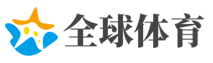 全球体育